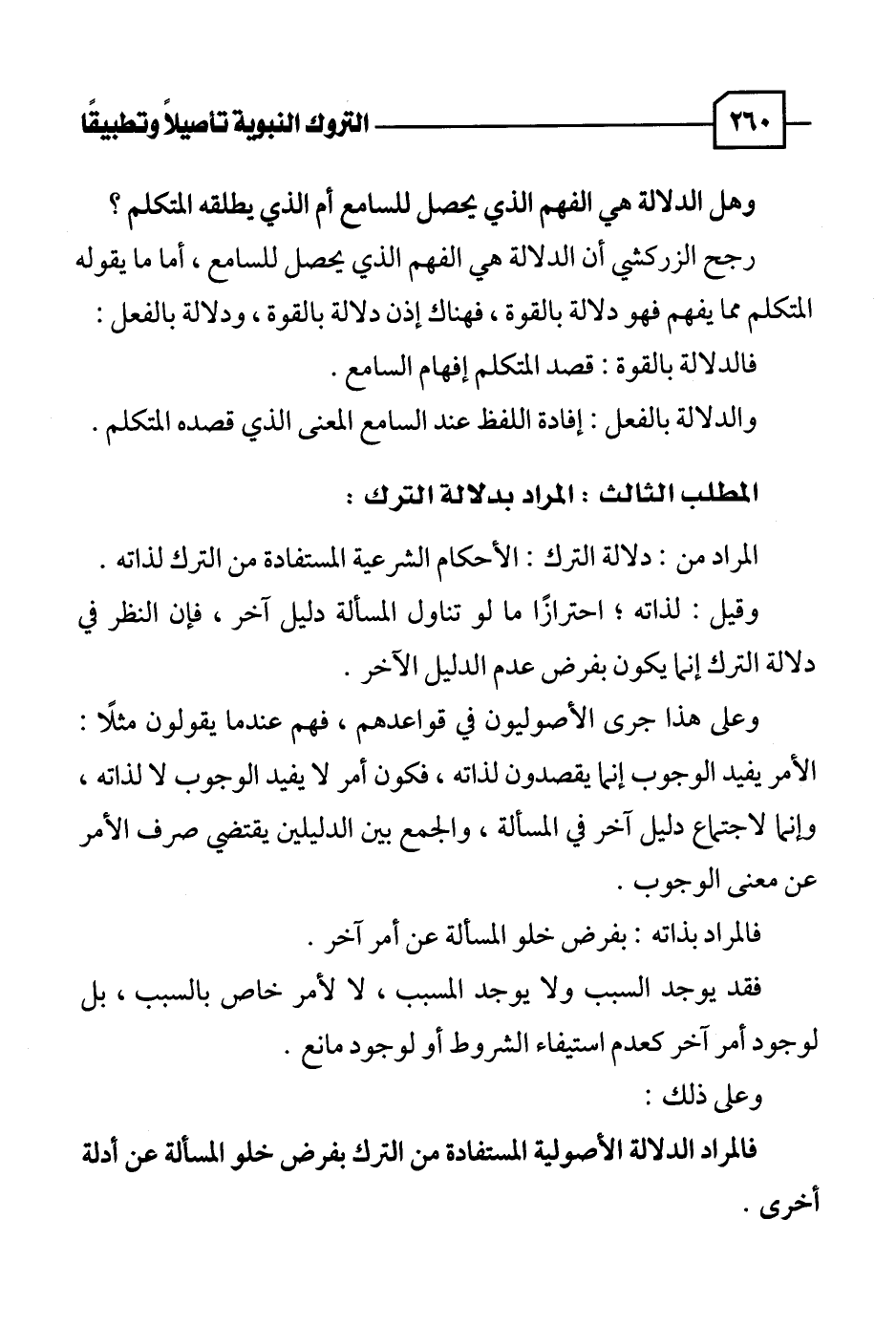 ٢٦٠ التروك النبوية تأصيلاً وتطبيقًا

وهل الدلالة هي الفهم الذي يحصل للسامع أم الذي يطلقه المتكلم ؟
رجح الزركشي أن الدلالة هي الفهم الذي يحصل للسامع ، أما ما يقوله المتكلم مما يفهم فهو دلالة بالقوة ، فهناك إذن دلالة بالقوة ، ودلالة بالفعل :
فالدلالة بالقوة : قصد المتكلم إفهام السامع .
والدلالة بالفعل : إفادة اللفظ عند السامع المعنى الذي قصده المتكلم .

المطلب الثالث : المراد بدلالة الترك :

المراد من : دلالة الترك : الأحكام الشرعية المستفادة من الترك لذاته .
وقيل : لذاته ؛ احترازًا ما لو تناول المسألة دليل آخر ، فإن النظر في دلالة الترك إنما يكون بفرض عدم الدليل الآخر .
وعلى هذا جرى الأصوليون في قواعدهم ، فهم عندما يقولون مثلًا : الأمر يفيد الوجوب إنما يقصدون لذاته ، فكون أمر لا يفيد الوجوب لا لذاته ، وإنما لاجتماع دليل آخر في المسألة ، والجمع بين الدليلين يقتضي صرف الأمر عن معنى الوجوب .
فالمراد بذاته : بفرض خلو المسألة عن أمر آخر .
فقد يوجد السبب ولا يوجد المسبب ، لا لأمر خاص بالسبب ، بل لوجود أمر آخر كعدم استيفاء الشروط أو لوجود مانع .
وعلى ذلك :
فالمراد الدلالة الأصولية المستفادة من الترك بفرض خلو المسألة عن أدلة أخرى .